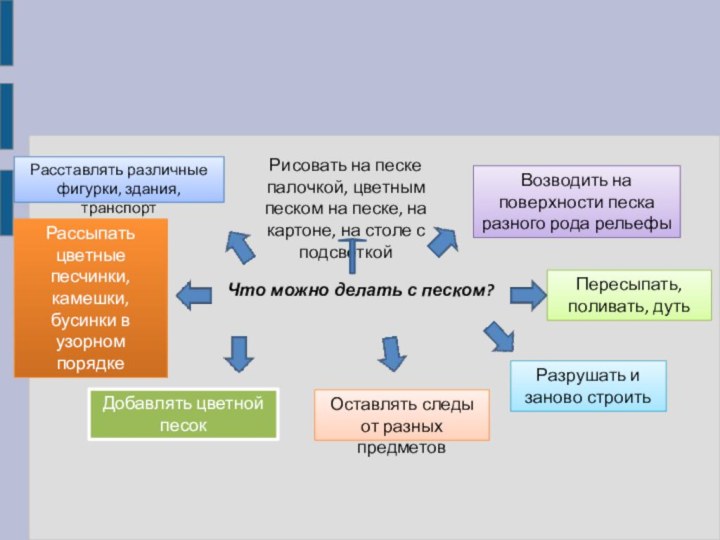 Расставлять различные фигурки, здания, транспорт

Рисовать на песке палочкой, цветным песком на песке, на картоне, на столе с подсветкой

Возводить на поверхности песка разного рода рельефы

Рассыпать цветные песчинки, камешки, бусинки в узорном порядке

Что можно делать с песком?

Пересыпать, поливать, дуть

Разрушать и заново строить

Добавлять цветной песок

Оставлять следы от разных предметов